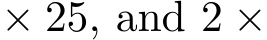 $\times 25$, and $2 \times$